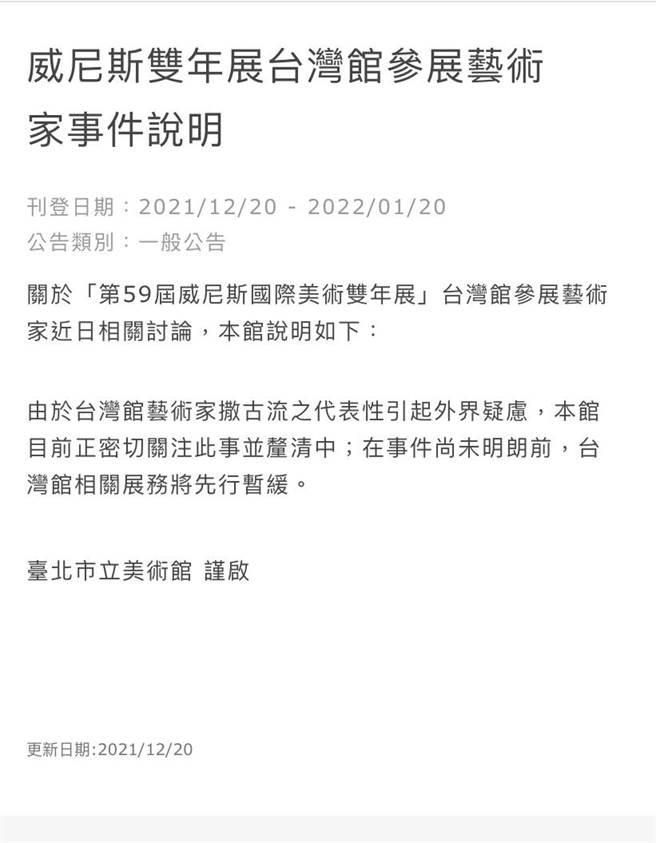 威尼斯雙年展台灣館參展藝術家事件說明

刊登日期：2021/12/20 - 2022/01/20
公告類別：一般公告

關於「第59屆威尼斯國際美術雙年展」台灣館參展藝術家近日相關討論，本館說明如下：

由於台灣館藝術家撒古流之代表性引起外界疑慮，本館目前正密切關注此事並釐清中；在事件尚未明朗前，台灣館相關展務將先行暫緩。

臺北市立美術館 謹啟

更新日期:2021/12/20